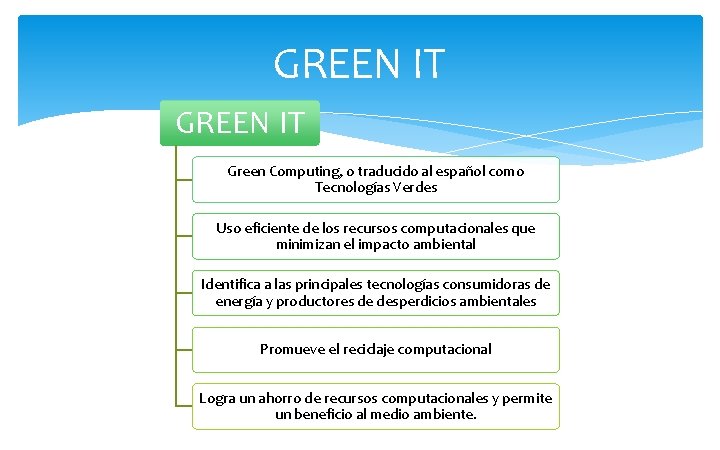 GREEN IT

GREEN IT

Green Computing, o traducido al español como Tecnologías Verdes

Uso eficiente de los recursos computacionales que minimizan el impacto ambiental

Identifica a las principales tecnologías consumidoras de energía y productores de desperdicios ambientales

Promueve el reciclaje computacional

Logra un ahorro de recursos computacionales y permite un beneficio al medio ambiente.